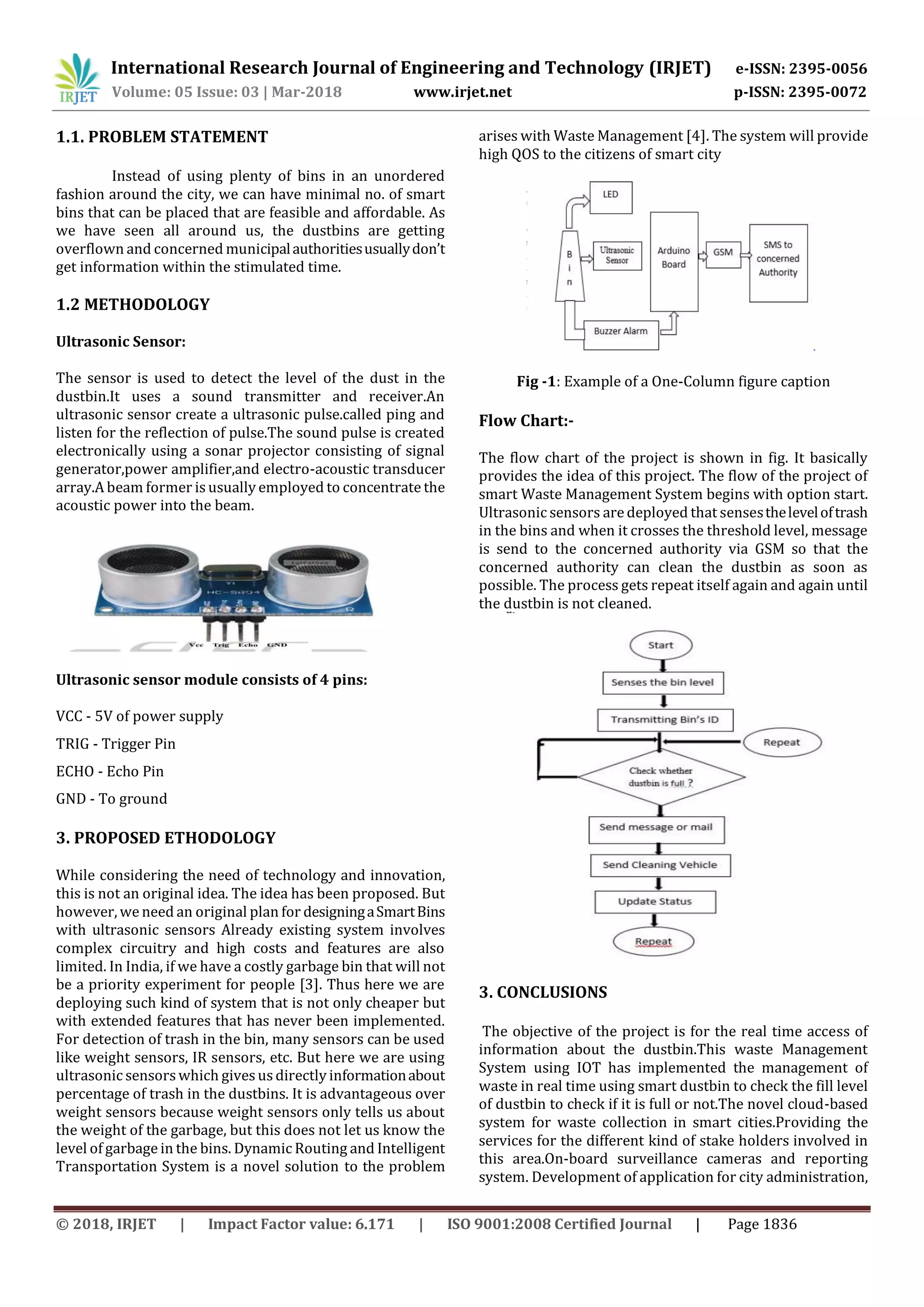 IRJET International Research Journal of Engineering and Technology (IRJET) e-ISSN: 2395-0056
Volume: 05 Issue: 03 | Mar-2018 www.irjet.net p-ISSN: 2395-0072

1.1. PROBLEM STATEMENT

Instead of using plenty of bins in an unordered fashion around the city, we can have minimal no. of smart bins that can be placed that are feasible and affordable. As we have seen all around us, the dustbins are getting overflown and concerned municipal authorities usually don't get information within the stimulated time.

1.2 METHODOLOGY

Ultrasonic Sensor:

The sensor is used to detect the level of the dust in the dustbin.It uses a sound transmitter and receiver.An ultrasonic sensor create a ultrasonic pulse.called ping and listen for the reflection of pulse.The sound pulse is created electronically using a sonar projector consisting of signal generator,power amplifier,and electro-acoustic transducer array.A beam former is usually employed to concentrate the acoustic power into the beam.

HC-SR04 Vcc Trig Echo GND

Ultrasonic sensor module consists of 4 pins:

VCC - 5V of power supply

TRIG - Trigger Pin

ECHO - Echo Pin

GND - To ground

3. PROPOSED ETHODOLOGY

While considering the need of technology and innovation, this is not an original idea. The idea has been proposed. But however, we need an original plan for designing a Smart Bins with ultrasonic sensors Already existing system involves complex circuitry and high costs and features are also limited. In India, if we have a costly garbage bin that will not be a priority experiment for people [3]. Thus here we are deploying such kind of system that is not only cheaper but with extended features that has never been implemented. For detection of trash in the bin, many sensors can be used like weight sensors, IR sensors, etc. But here we are using ultrasonic sensors which gives us directly information about percentage of trash in the dustbins. It is advantageous over weight sensors because weight sensors only tells us about the weight of the garbage, but this does not let us know the level of garbage in the bins. Dynamic Routing and Intelligent Transportation System is a novel solution to the problem arises with Waste Management [4]. The system will provide high QOS to the citizens of smart city

LED
B i n
Ultrasonic Sensor
Arduino Board
GSM
SMS to concerned Authority
Buzzer Alarm

Fig -1: Example of a One-Column figure caption

Flow Chart:-

The flow chart of the project is shown in fig. It basically provides the idea of this project. The flow of the project of smart Waste Management System begins with option start. Ultrasonic sensors are deployed that senses the level of trash in the bins and when it crosses the threshold level, message is send to the concerned authority via GSM so that the concerned authority can clean the dustbin as soon as possible. The process gets repeat itself again and again until the dustbin is not cleaned.

Start
Senses the bin level
Transmitting Bin's ID
Repeat
Check whether dustbin is full ?
Send message or mail
Send Cleaning Vehicle
Update Status
Repeat

3. CONCLUSIONS

The objective of the project is for the real time access of information about the dustbin.This waste Management System using IOT has implemented the management of waste in real time using smart dustbin to check the fill level of dustbin to check if it is full or not.The novel cloud-based system for waste collection in smart cities.Providing the services for the different kind of stake holders involved in this area.On-board surveillance cameras and reporting system. Development of application for city administration,

© 2018, IRJET | Impact Factor value: 6.171 | ISO 9001:2008 Certified Journal | Page 1836